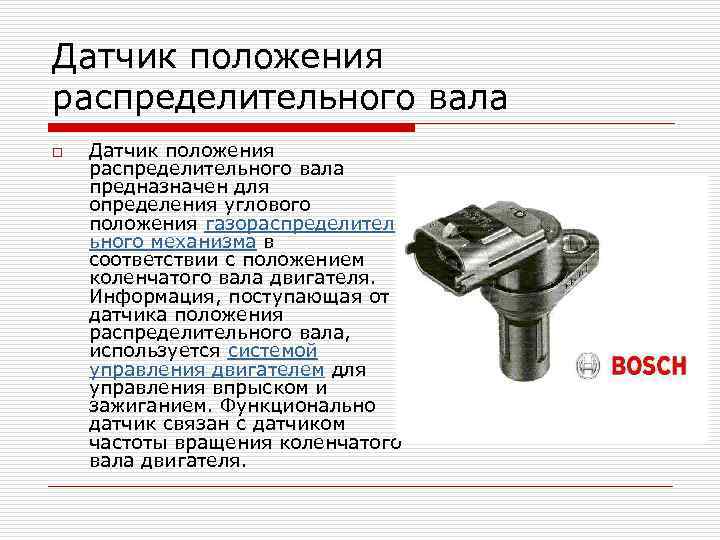 Датчик положения распределительного вала

Датчик положения распределительного вала предназначен для определения углового положения газораспределительного механизма в соответствии с положением коленчатого вала двигателя. Информация, поступающая от датчика положения распределительного вала, используется системой управления двигателем для управления впрыском и зажиганием. Функционально датчик связан с датчиком частоты вращения коленчатого вала двигателя.

BOSCH